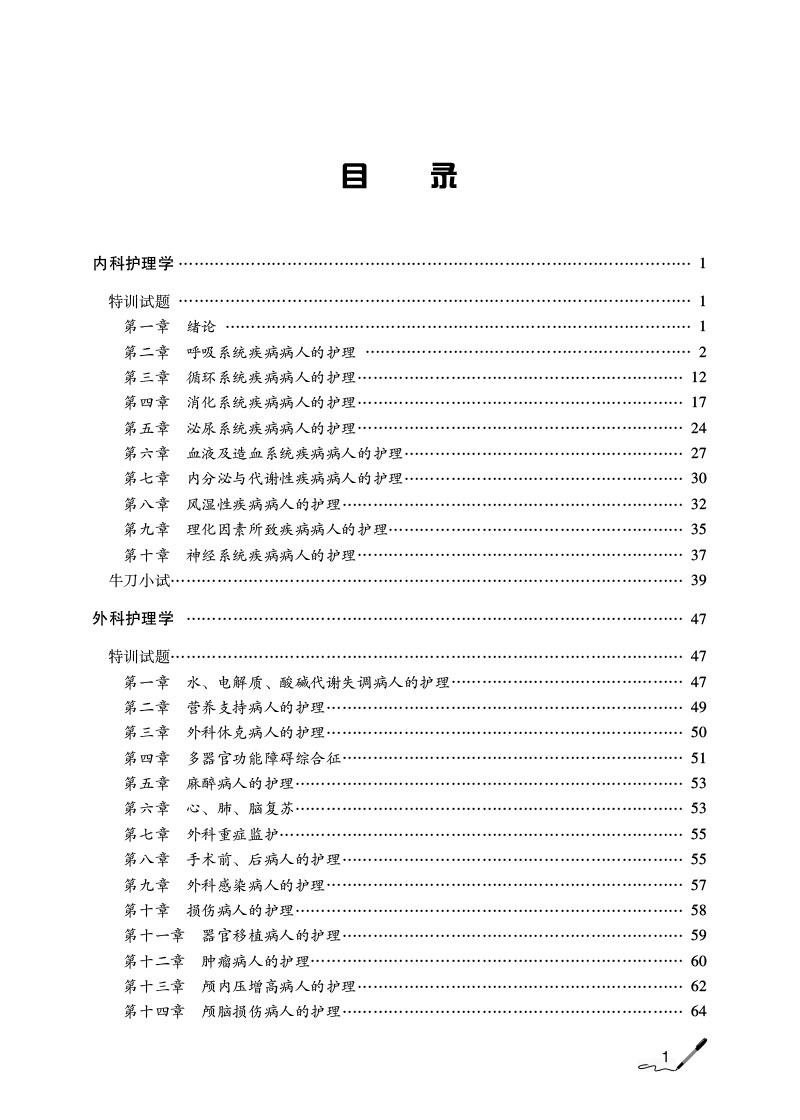 目　录

内科护理学 1

特训试题 1

第一章 绪论 1

第二章 呼吸系统疾病病人的护理 2

第三章 循环系统疾病病人的护理 12

第四章 消化系统疾病病人的护理 17

第五章 泌尿系统疾病病人的护理 24

第六章 血液及造血系统疾病病人的护理 27

第七章 内分泌与代谢性疾病病人的护理 30

第八章 风湿性疾病病人的护理 32

第九章 理化因素所致疾病病人的护理 35

第十章 神经系统疾病病人的护理 37

牛刀小试 39

外科护理学 47

特训试题 47

第一章 水、电解质、酸碱代谢失调病人的护理 47

第二章 营养支持病人的护理 49

第三章 外科休克病人的护理 50

第四章 多器官功能障碍综合征 51

第五章 麻醉病人的护理 53

第六章 心、肺、脑复苏 53

第七章 外科重症监护 55

第八章 手术前、后病人的护理 55

第九章 外科感染病人的护理 57

第十章 损伤病人的护理 58

第十一章 器官移植病人的护理 59

第十二章 肿瘤病人的护理 60

第十三章 颅内压增高病人的护理 62

第十四章 颅脑损伤病人的护理 64

1